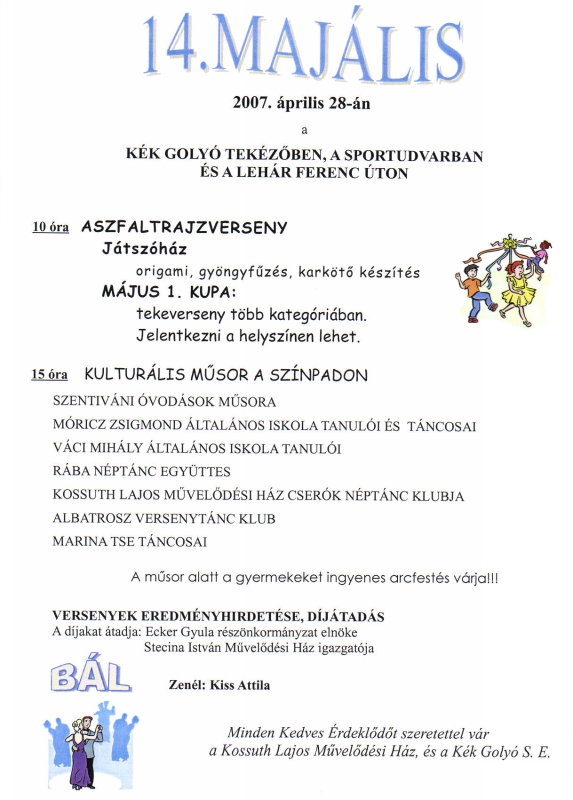 14.MAJÁLIS

2007. április 28-án

a

KÉK GOLYÓ TEKÉZŐBEN, A SPORTUDVARBAN
ÉS A LEHÁR FERENC ÚTON

10 óra ASZFALTRAJZVERSENY
Játszóház
origami, gyöngyfűzés, karkötő készítés
MÁJUS 1. KUPA:
tekeverseny több kategóriában.
Jelentkezni a helyszínen lehet.

15 óra KULTURÁLIS MŰSOR A SZÍNPADON
SZENTIVÁNI ÓVODÁSOK MŰSORA
MÓRICZ ZSIGMOND ÁLTALÁNOS ISKOLA TANULÓI ÉS TÁNCOSAI
VÁCI MIHÁLY ÁLTALÁNOS ISKOLA TANULÓI
RÁBA NÉPTÁNC EGYÜTTES
KOSSUTH LAJOS MŰVELŐDÉSI HÁZ CSERÓK NÉPTÁNC KLUBJA
ALBATROSZ VERSENYTÁNC KLUB
MARINA TSE TÁNCOSAI

A műsor alatt a gyermekeket ingyenes arcfestés várja!!!

VERSENYEK EREDMÉNYHIRDETÉSE, DÍJÁTADÁS
A díjakat átadja: Ecker Gyula részönkormányzat elnöke
Stecina István Művelődési Ház igazgatója

BÁL

Zenél: Kiss Attila

Minden Kedves Érdeklődőt szeretettel vár
a Kossuth Lajos Művelődési Ház, és a Kék Golyó S. E.